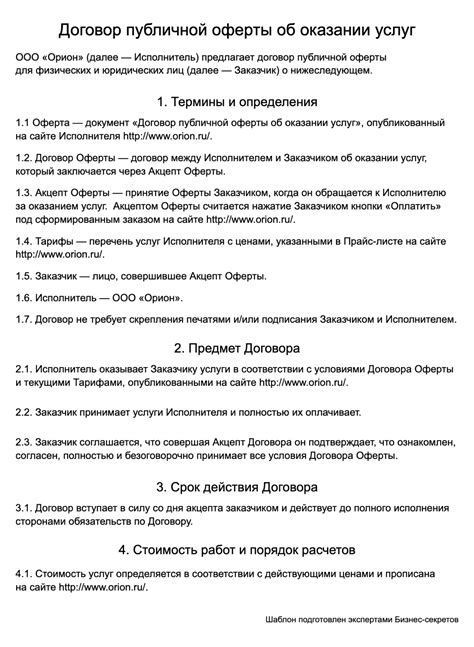 Договор публичной оферты об оказании услуг

ООО «Орион» (далее — Исполнитель) предлагает договор публичной оферты для физических и юридических лиц (далее — Заказчик) о нижеследующем.

1. Термины и определения

1.1 Оферта — документ «Договор публичной оферты об оказании услуг», опубликованный на сайте Исполнителя http://www.orion.ru/.

1.2. Договор Оферты — договор между Исполнителем и Заказчиком об оказании услуг, который заключается через Акцепт Оферты.

1.3. Акцепт Оферты — принятие Оферты Заказчиком, когда он обращается к Исполнителю за оказанием услуг. Акцептом Оферты считается нажатие Заказчиком кнопки «Оплатить» под сформированным заказом на сайте http://www.orion.ru/.

1.4. Тарифы — перечень услуг Исполнителя с ценами, указанными в Прайс-листе на сайте http://www.orion.ru/.

1.5. Заказчик — лицо, совершившее Акцепт Оферты.

1.6. Исполнитель — ООО «Орион».

1.7. Договор не требует скрепления печатями и/или подписания Заказчиком и Исполнителем.

2. Предмет Договора

2.1. Исполнитель оказывает Заказчику услуги в соответствии с условиями Договора Оферты и текущими Тарифами, опубликованными на сайте http://www.orion.ru/.

2.2. Заказчик принимает услуги Исполнителя и полностью их оплачивает.

2.3. Заказчик соглашается, что совершая Акцепт Договора он подтверждает, что ознакомлен, согласен, полностью и безоговорочно принимает все условия Договора Оферты.

3. Срок действия Договора

3.1. Договор вступает в силу со дня акцепта заказчиком и действует до полного исполнения сторонами обязательств по Договору.

4. Стоимость работ и порядок расчетов

4.1. Стоимость услуг определяется в соответствии с действующими ценами и прописана на сайте http://www.orion.ru/.

Шаблон подготовлен экспертами Бизнес-секретов